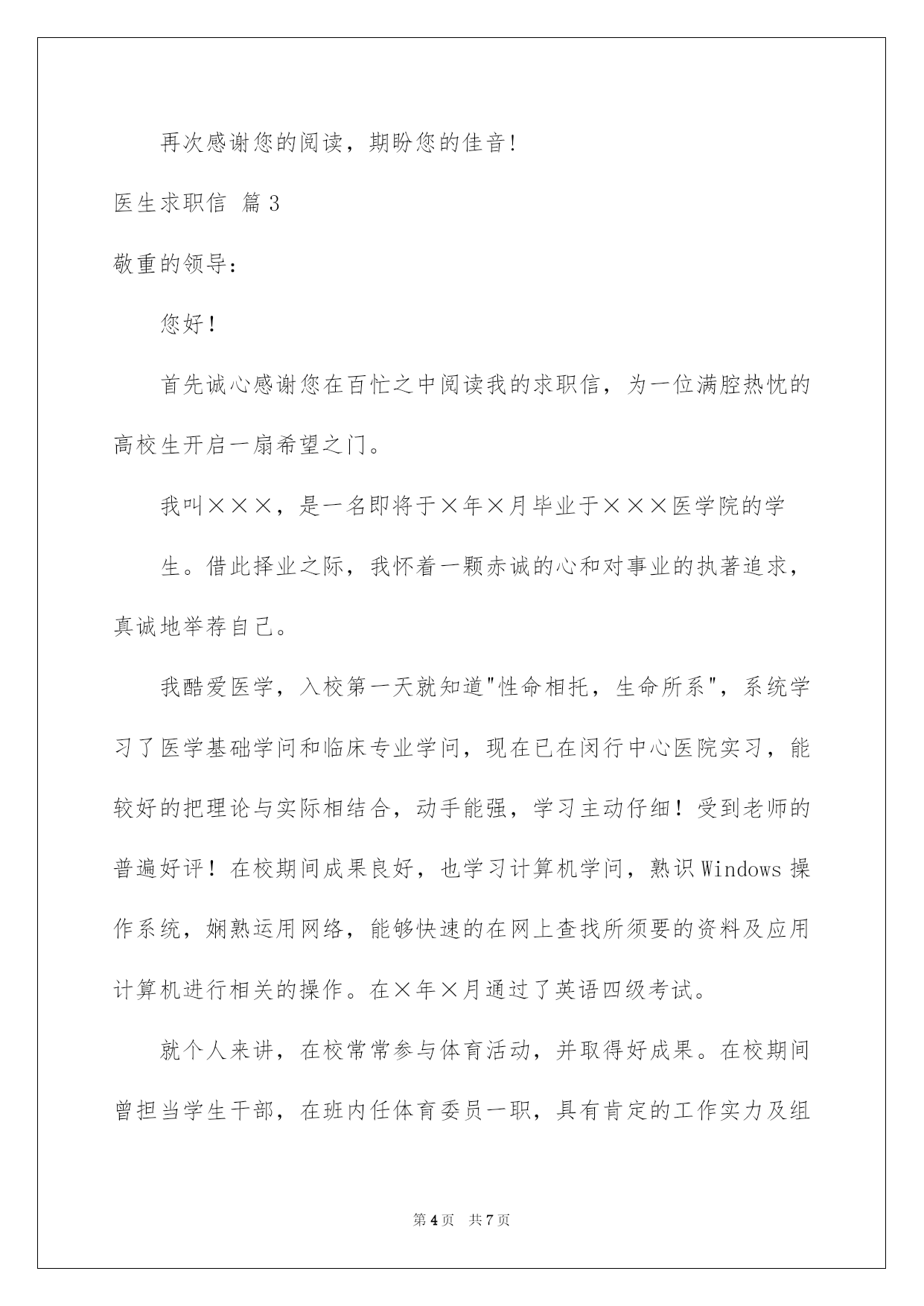 再次感谢您的阅读，期盼您的佳音!

医生求职信 篇3

敬重的领导：

您好！

首先诚心感谢您在百忙之中阅读我的求职信，为一位满腔热忱的高校生开启一扇希望之门。

我叫×××，是一名即将于×年×月毕业于×××医学院的学

生。借此择业之际，我怀着一颗赤诚的心和对事业的执著追求，真诚地举荐自己。

我酷爱医学，入校第一天就知道"性命相托，生命所系"，系统学习了医学基础学问和临床专业学问，现在已在闵行中心医院实习，能较好的把理论与实际相结合，动手能强，学习主动仔细！受到老师的普遍好评！在校期间成果良好，也学习计算机学问，熟识Windows操作系统，娴熟运用网络，能够快速的在网上查找所须要的资料及应用计算机进行相关的操作。在×年×月通过了英语四级考试。

就个人来讲，在校常常参与体育活动，并取得好成果。在校期间曾担当学生干部，在班内任体育委员一职，具有肯定的工作实力及组

第4页 共7页